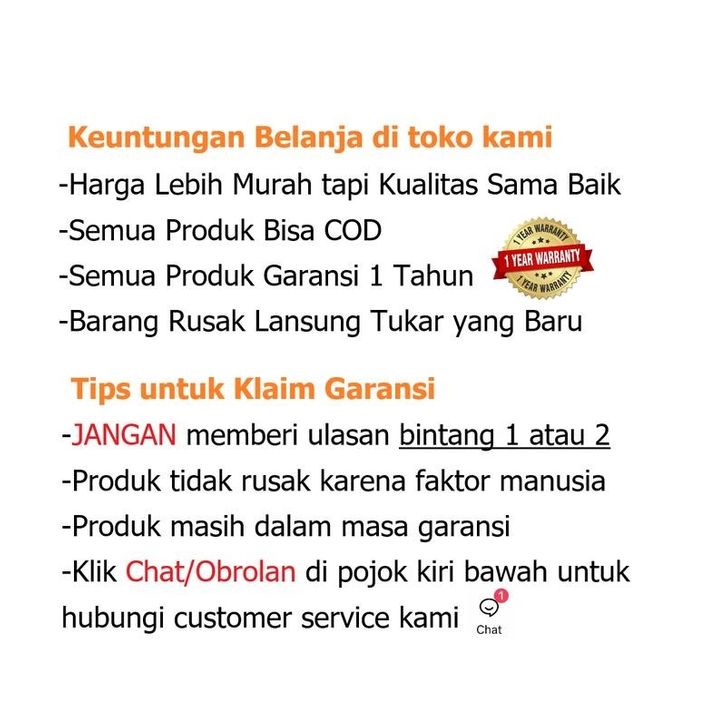 Keuntungan Belanja di toko kami
-Harga Lebih Murah tapi Kualitas Sama Baik
-Semua Produk Bisa COD
-Semua Produk Garansi 1 Tahun
1 YEAR WARRANTY
1 YEAR WARRANTY
1 YEAR WARRANTY
-Barang Rusak Lansung Tukar yang Baru

Tips untuk Klaim Garansi
-JANGAN memberi ulasan bintang 1 atau 2
-Produk tidak rusak karena faktor manusia
-Produk masih dalam masa garansi
-Klik Chat/Obrolan di pojok kiri bawah untuk hubungi customer service kami
1
Chat